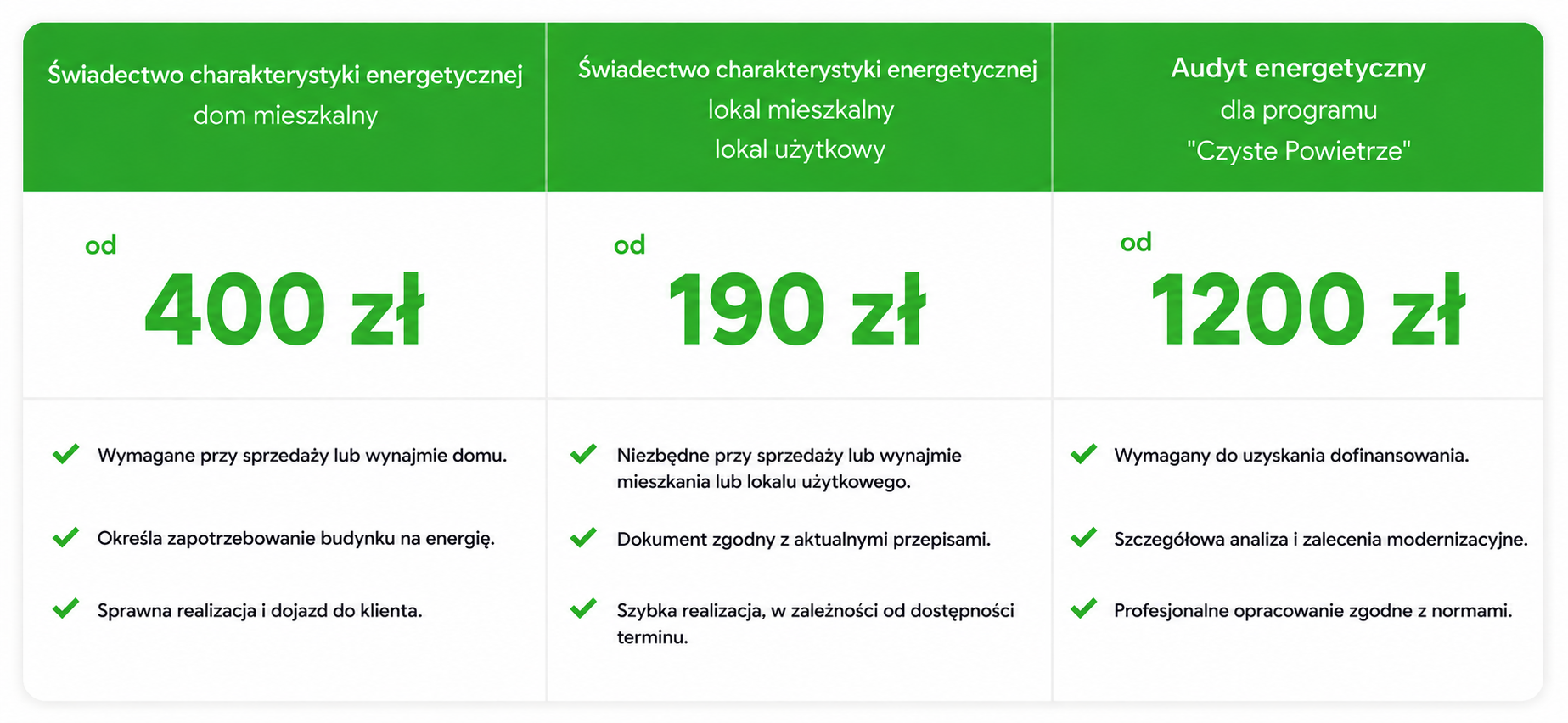 Świadectwo charakterystyki energetycznej
dom mieszkalny

od
400 zł

Wymagane przy sprzedaży lub wynajmie domu.

Określa zapotrzebowanie budynku na energię.

Sprawna realizacja i dojazd do klienta.

Świadectwo charakterystyki energetycznej
lokal mieszkalny
lokal użytkowy

od
190 zł

Niezbędne przy sprzedaży lub wynajmie mieszkania lub lokalu użytkowego.

Dokument zgodny z aktualnymi przepisami.

Szybka realizacja, w zależności od dostępności terminu.

Audyt energetyczny
dla programu
"Czyste Powietrze"

od
1200 zł

Wymagany do uzyskania dofinansowania.

Szczegółowa analiza i zalecenia modernizacyjne.

Profesjonalne opracowanie zgodne z normami.